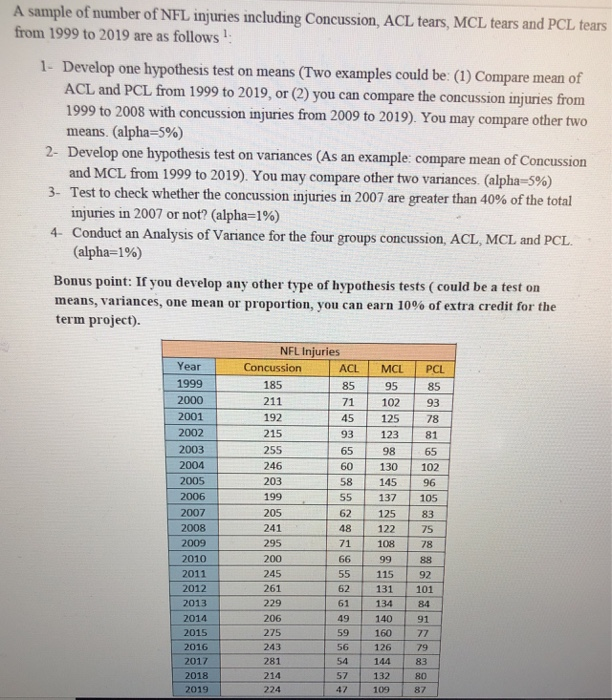 A sample of number of NFL injuries including Concussion, ACL tears, MCL tears and PCL tears from 1999 to 2019 are as follows $^1$:

1- Develop one hypothesis test on means (Two examples could be: (1) Compare mean of ACL and PCL from 1999 to 2019, or (2) you can compare the concussion injuries from 1999 to 2008 with concussion injuries from 2009 to 2019). You may compare other two means. (alpha=5%)
2- Develop one hypothesis test on variances (As an example: compare mean of Concussion and MCL from 1999 to 2019). You may compare other two variances. (alpha=5%)
3- Test to check whether the concussion injuries in 2007 are greater than 40% of the total injuries in 2007 or not? (alpha=1%)
4- Conduct an Analysis of Variance for the four groups concussion, ACL, MCL and PCL. (alpha=1%)

Bonus point: If you develop any other type of hypothesis tests ( could be a test on means, variances, one mean or proportion, you can earn 10% of extra credit for the term project).

NFL Injuries

| Year | Concussion | ACL | MCL | PCL |
|---|---|---|---|---|
| 1999 | 185 | 85 | 95 | 85 |
| 2000 | 211 | 71 | 102 | 93 |
| 2001 | 192 | 45 | 125 | 78 |
| 2002 | 215 | 93 | 123 | 81 |
| 2003 | 255 | 65 | 98 | 65 |
| 2004 | 246 | 60 | 130 | 102 |
| 2005 | 203 | 58 | 145 | 96 |
| 2006 | 199 | 55 | 137 | 105 |
| 2007 | 205 | 62 | 125 | 83 |
| 2008 | 241 | 48 | 122 | 75 |
| 2009 | 295 | 71 | 108 | 78 |
| 2010 | 200 | 66 | 99 | 88 |
| 2011 | 245 | 55 | 115 | 92 |
| 2012 | 261 | 62 | 131 | 101 |
| 2013 | 229 | 61 | 134 | 84 |
| 2014 | 206 | 49 | 140 | 91 |
| 2015 | 275 | 59 | 160 | 77 |
| 2016 | 243 | 56 | 126 | 79 |
| 2017 | 281 | 54 | 144 | 83 |
| 2018 | 214 | 57 | 132 | 80 |
| 2019 | 224 | 47 | 109 | 87 |